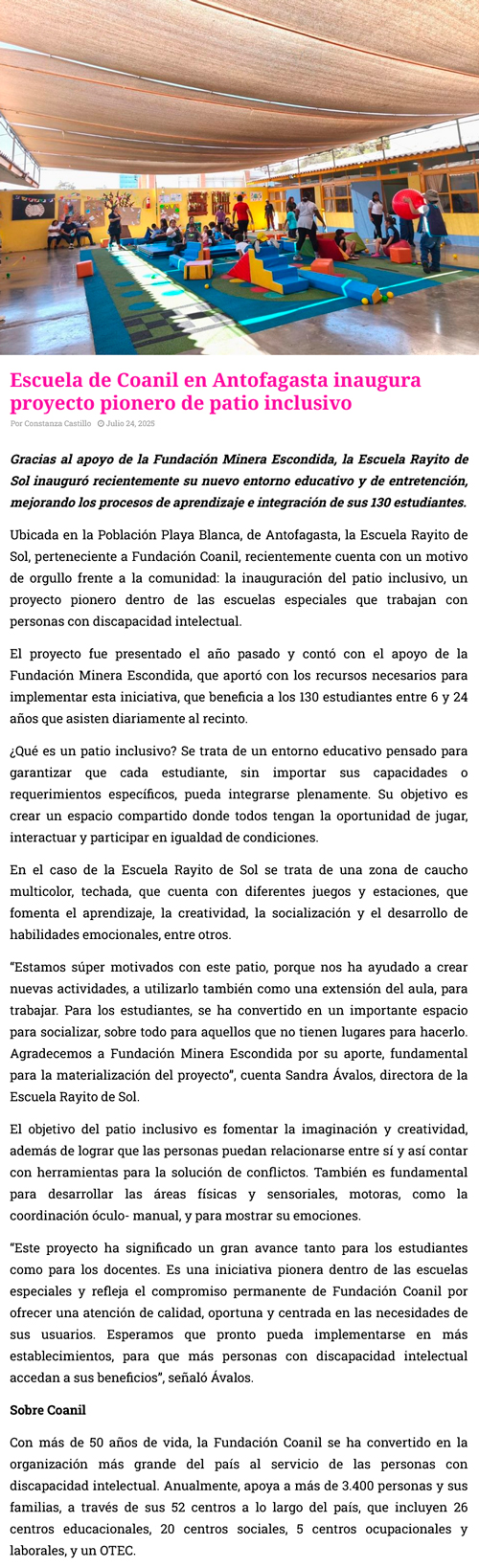 Escuela de Coanil en Antofagasta inaugura proyecto pionero de patio inclusivo

Por Constanza Castillo Julio 24, 2025

Gracias al apoyo de la Fundación Minera Escondida, la Escuela Rayito de Sol inauguró recientemente su nuevo entorno educativo y de entretención, mejorando los procesos de aprendizaje e integración de sus 130 estudiantes.

Ubicada en la Población Playa Blanca, de Antofagasta, la Escuela Rayito de Sol, perteneciente a Fundación Coanil, recientemente cuenta con un motivo de orgullo frente a la comunidad: la inauguración del patio inclusivo, un proyecto pionero dentro de las escuelas especiales que trabajan con personas con discapacidad intelectual.

El proyecto fue presentado el año pasado y contó con el apoyo de la Fundación Minera Escondida, que aportó con los recursos necesarios para implementar esta iniciativa, que beneficia a los 130 estudiantes entre 6 y 24 años que asisten diariamente al recinto.

¿Qué es un patio inclusivo? Se trata de un entorno educativo pensado para garantizar que cada estudiante, sin importar sus capacidades o requerimientos específicos, pueda integrarse plenamente. Su objetivo es crear un espacio compartido donde todos tengan la oportunidad de jugar, interactuar y participar en igualdad de condiciones.

En el caso de la Escuela Rayito de Sol se trata de una zona de caucho multicolor, techada, que cuenta con diferentes juegos y estaciones, que fomenta el aprendizaje, la creatividad, la socialización y el desarrollo de habilidades emocionales, entre otros.

"Estamos súper motivados con este patio, porque nos ha ayudado a crear nuevas actividades, a utilizarlo también como una extensión del aula, para trabajar. Para los estudiantes, se ha convertido en un importante espacio para socializar, sobre todo para aquellos que no tienen lugares para hacerlo. Agradecemos a Fundación Minera Escondida por su aporte, fundamental para la materialización del proyecto", cuenta Sandra Ávalos, directora de la Escuela Rayito de Sol.

El objetivo del patio inclusivo es fomentar la imaginación y creatividad, además de lograr que las personas puedan relacionarse entre sí y así contar con herramientas para la solución de conflictos. También es fundamental para desarrollar las áreas físicas y sensoriales, motoras, como la coordinación óculo- manual, y para mostrar su emociones.

"Este proyecto ha significado un gran avance tanto para los estudiantes como para los docentes. Es una iniciativa pionera dentro de las escuelas especiales y refleja el compromiso permanente de Fundación Coanil por ofrecer una atención de calidad, oportuna y centrada en las necesidades de sus usuarios. Esperamos que pronto pueda implementarse en más establecimientos, para que más personas con discapacidad intelectual accedan a sus beneficios", señaló Ávalos.

Sobre Coanil

Con más de 50 años de vida, la Fundación Coanil se ha convertido en la organización más grande del país al servicio de las personas con discapacidad intelectual. Anualmente, apoya a más de 3.400 personas y sus familias, a través de sus 52 centros a lo largo del país, que incluyen 26 centros educacionales, 20 centros sociales, 5 centros ocupacionales y laborales, y un OTEC.